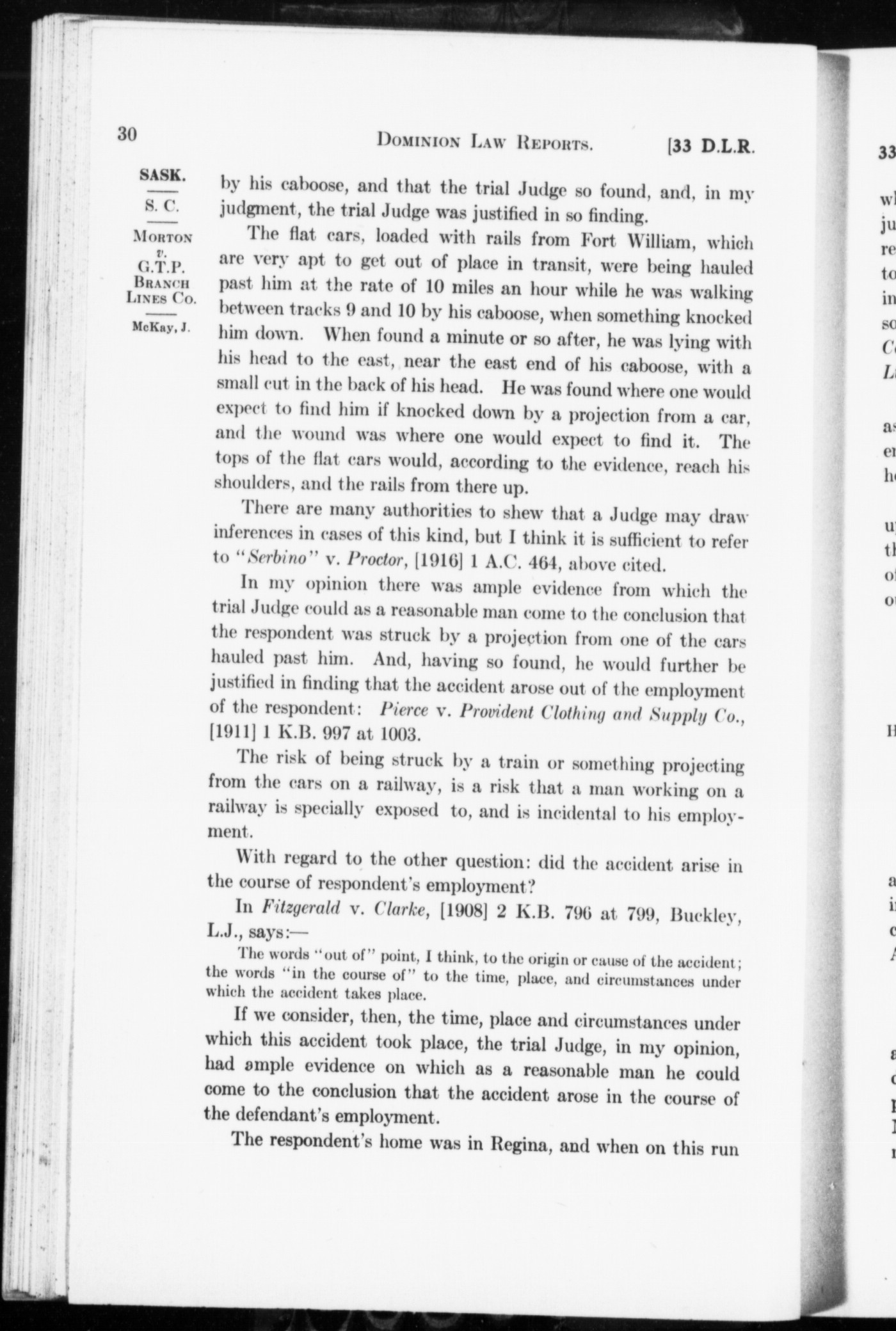 30 DOMINION LAW REPORTS. [33 D.L.R.

SASK.
S. C.
MORTON
v.
G.T.P.
BRANCH
LINES CO.
McKay, J.

by his caboose, and that the trial Judge so found, and, in my judgment, the trial Judge was justified in so finding.

The flat cars, loaded with rails from Fort William, which are very apt to get out of place in transit, were being hauled past him at the rate of 10 miles an hour while he was walking between tracks 9 and 10 by his caboose, when something knocked him down. When found a minute or so after, he was lying with his head to the east, near the east end of his caboose, with a small cut in the back of his head. He was found where one would expect to find him if knocked down by a projection from a car, and the wound was where one would expect to find it. The tops of the flat cars would, according to the evidence, reach his shoulders, and the rails from there up.

There are many authorities to shew that a Judge may draw inferences in cases of this kind, but I think it is sufficient to refer to "Serbino" v. Proctor, [1916] 1 A.C. 464, above cited.

In my opinion there was ample evidence from which the trial Judge could as a reasonable man come to the conclusion that the respondent was struck by a projection from one of the cars hauled past him. And, having so found, he would further be justified in finding that the accident arose out of the employment of the respondent: Pierce v. Provident Clothing and Supply Co., [1911] 1 K.B. 997 at 1003.

The risk of being struck by a train or something projecting from the cars on a railway, is a risk that a man working on a railway is specially exposed to, and is incidental to his employment.

With regard to the other question: did the accident arise in the course of respondent's employment?

In Fitzgerald v. Clarke, [1908] 2 K.B. 796 at 799, Buckley, L.J., says:—

The words "out of" point, I think, to the origin or cause of the accident; the words "in the course of" to the time, place, and circumstances under which the accident takes place.

If we consider, then, the time, place and circumstances under which this accident took place, the trial Judge, in my opinion, had ample evidence on which as a reasonable man he could come to the conclusion that the accident arose in the course of the defendant's employment.

The respondent's home was in Regina, and when on this run